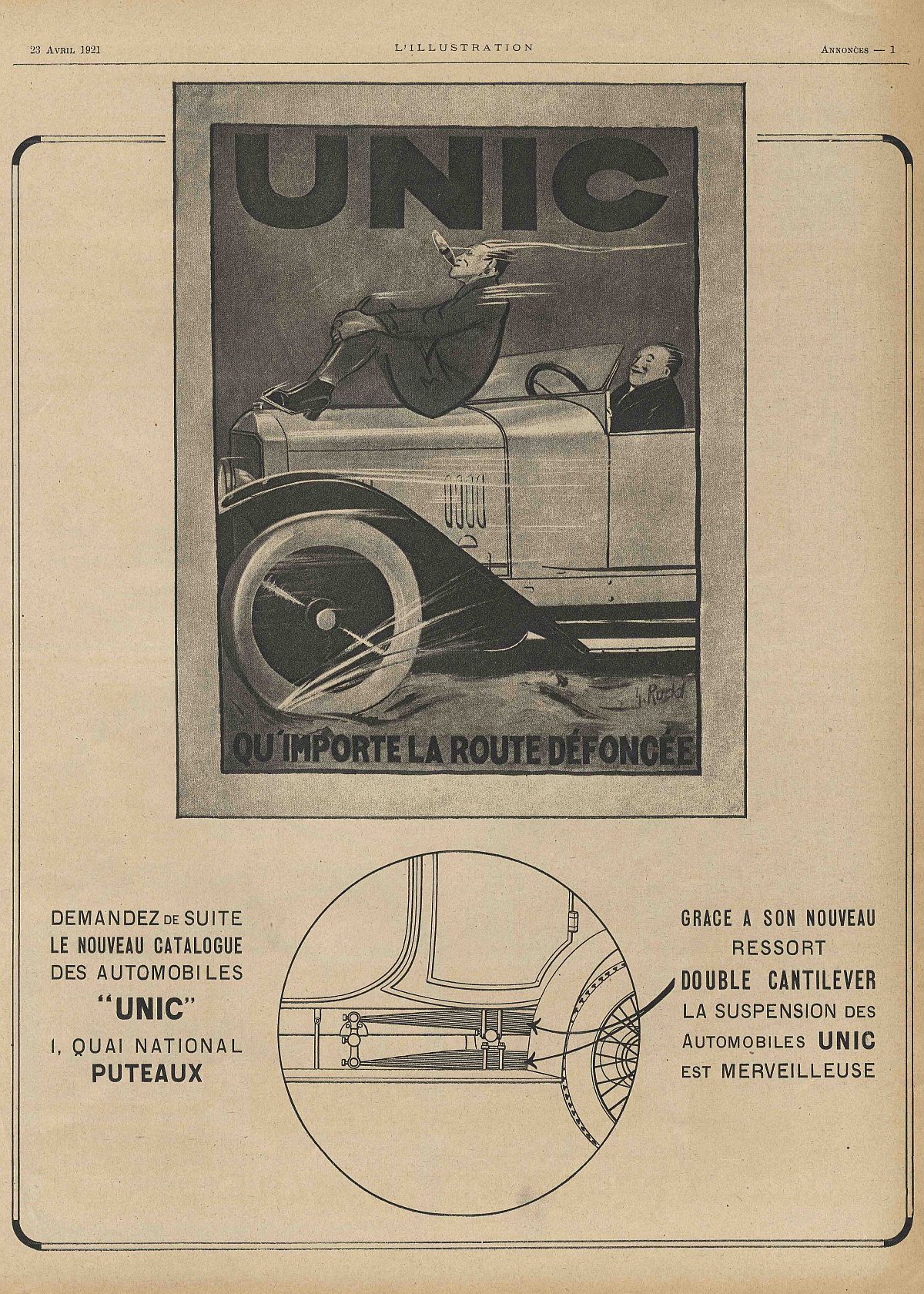 23 Avril 1921 L'ILLUSTRATION Annonces — 1

UNIC

G. Redd

QU'IMPORTE LA ROUTE DÉFONCÉE

DEMANDEZ DE SUITE LE NOUVEAU CATALOGUE DES AUTOMOBILES "UNIC" 1, QUAI NATIONAL PUTEAUX

GRACE A SON NOUVEAU RESSORT DOUBLE CANTILEVER LA SUSPENSION DES AUTOMOBILES UNIC EST MERVEILLEUSE